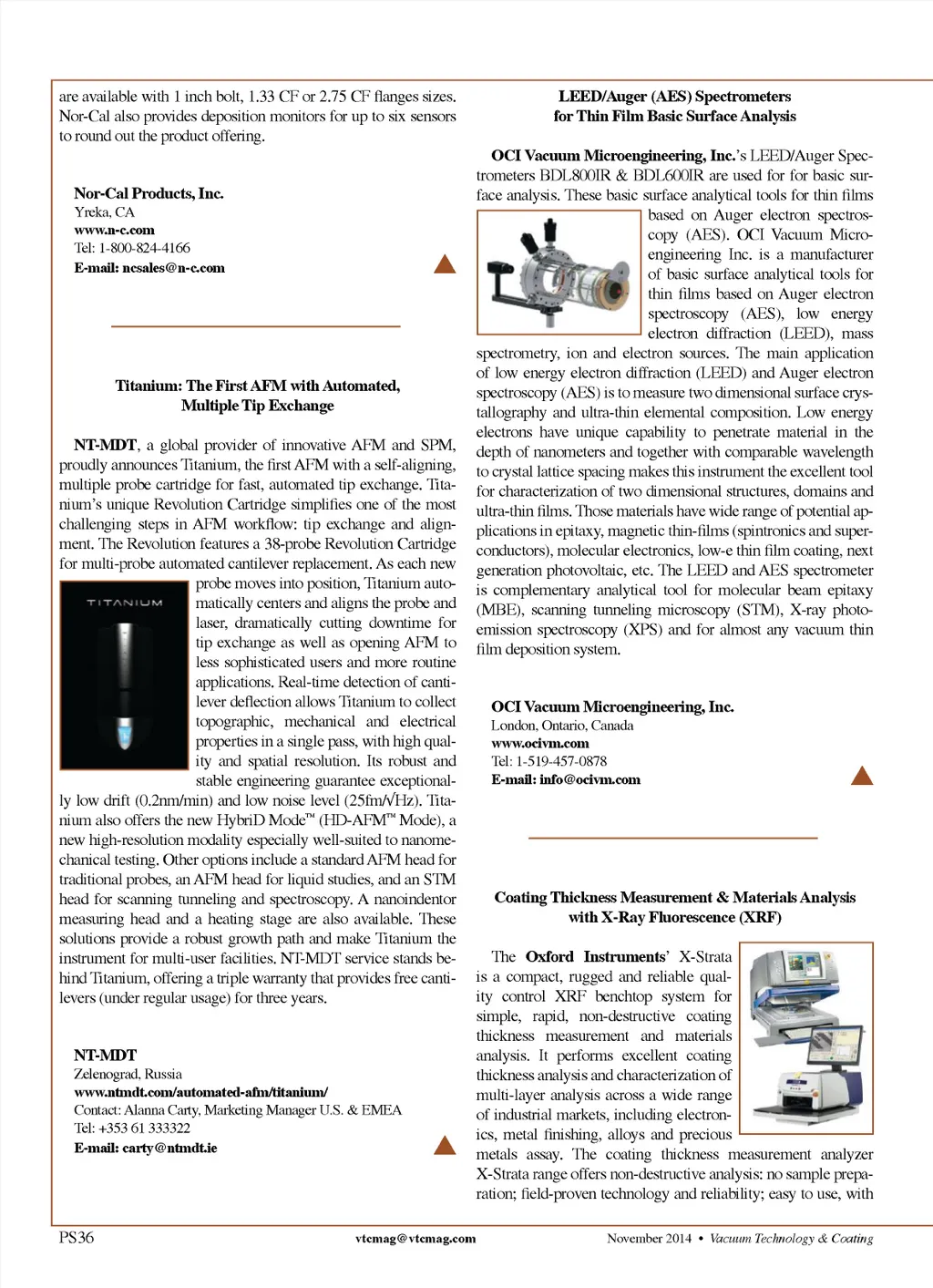 are available with 1 inch bolt, 1.33 CF or 2.75 CF flanges sizes. Nor-Cal also provides deposition monitors for up to six sensors to round out the product offering.

Nor-Cal Products, Inc.
Yreka, CA
www.n-c.com
Tel: 1-800-824-4166
E-mail: ncsales@n-c.com

Titanium: The First AFM with Automated, Multiple Tip Exchange

NT-MDT, a global provider of innovative AFM and SPM, proudly announces Titanium, the first AFM with a self-aligning, multiple probe cartridge for fast, automated tip exchange. Titanium's unique Revolution Cartridge simplifies one of the most challenging steps in AFM workflow: tip exchange and alignment. The Revolution features a 38-probe Revolution Cartridge for multi-probe automated cantilever replacement. As each new probe moves into position, Titanium automatically centers and aligns the probe and laser, dramatically cutting downtime for tip exchange as well as opening AFM to less sophisticated users and more routine applications. Real-time detection of cantilever deflection allows Titanium to collect topographic, mechanical and electrical properties in a single pass, with high quality and spatial resolution. Its robust and stable engineering guarantee exceptionally low drift (0.2nm/min) and low noise level (25fm/√Hz). Titanium also offers the new HybriD Mode™ (HD-AFM™ Mode), a new high-resolution modality especially well-suited to nanomechanical testing. Other options include a standard AFM head for traditional probes, an AFM head for liquid studies, and an STM head for scanning tunneling and spectroscopy. A nanoindentor measuring head and a heating stage are also available. These solutions provide a robust growth path and make Titanium the instrument for multi-user facilities. NT-MDT service stands behind Titanium, offering a triple warranty that provides free cantilevers (under regular usage) for three years.

TITANIUM

NT-MDT
Zelenograd, Russia
www.ntmdt.com/automated-afm/titanium/
Contact: Alanna Carty, Marketing Manager U.S. & EMEA
Tel: +353 61 333322
E-mail: carty@ntmdt.ie

LEED/Auger (AES) Spectrometers for Thin Film Basic Surface Analysis

OCI Vacuum Microengineering, Inc.'s LEED/Auger Spectrometers BDL800IR & BDL600IR are used for for basic surface analysis. These basic surface analytical tools for thin films based on Auger electron spectroscopy (AES). OCI Vacuum Microengineering Inc. is a manufacturer of basic surface analytical tools for thin films based on Auger electron spectroscopy (AES), low energy electron diffraction (LEED), mass spectrometry, ion and electron sources. The main application of low energy electron diffraction (LEED) and Auger electron spectroscopy (AES) is to measure two dimensional surface crystallography and ultra-thin elemental composition. Low energy electrons have unique capability to penetrate material in the depth of nanometers and together with comparable wavelength to crystal lattice spacing makes this instrument the excellent tool for characterization of two dimensional structures, domains and ultra-thin films. Those materials have wide range of potential applications in epitaxy, magnetic thin-films (spintronics and superconductors), molecular electronics, low-e thin film coating, next generation photovoltaic, etc. The LEED and AES spectrometer is complementary analytical tool for molecular beam epitaxy (MBE), scanning tunneling microscopy (STM), X-ray photoemission spectroscopy (XPS) and for almost any vacuum thin film deposition system.

OCI Vacuum Microengineering, Inc.
London, Ontario, Canada
www.ocivm.com
Tel: 1-519-457-0878
E-mail: info@ocivm.com

Coating Thickness Measurement & Materials Analysis with X-Ray Fluorescence (XRF)

The Oxford Instruments' X-Strata is a compact, rugged and reliable quality control XRF benchtop system for simple, rapid, non-destructive coating thickness measurement and materials analysis. It performs excellent coating thickness analysis and characterization of multi-layer analysis across a wide range of industrial markets, including electronics, metal finishing, alloys and precious metals assay. The coating thickness measurement analyzer X-Strata range offers non-destructive analysis: no sample preparation; field-proven technology and reliability; easy to use, with

PS36 vtcmag@vtcmag.com November 2014 • Vacuum Technology & Coating